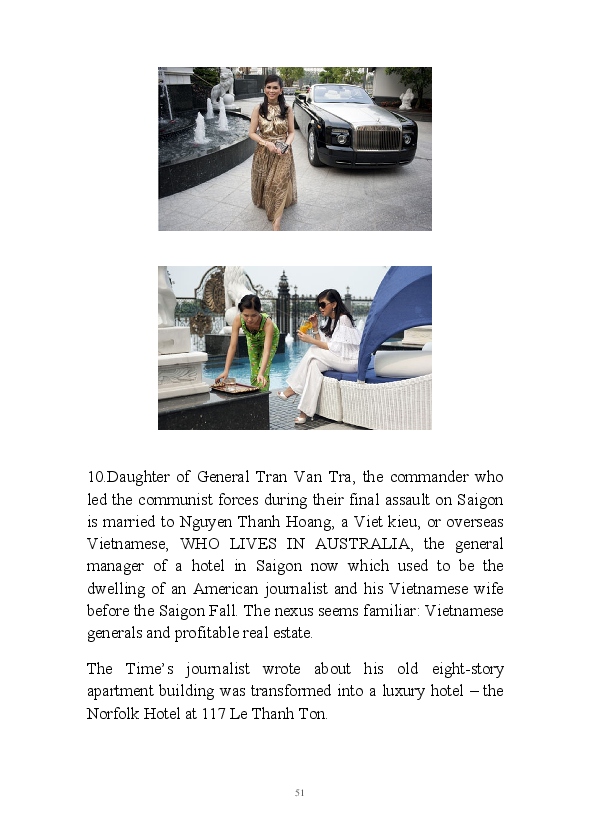 10.Daughter of General Tran Van Tra, the commander who led the communist forces during their final assault on Saigon is married to Nguyen Thanh Hoang, a Viet kieu, or overseas Vietnamese, WHO LIVES IN AUSTRALIA, the general manager of a hotel in Saigon now which used to be the dwelling of an American journalist and his Vietnamese wife before the Saigon Fall. The nexus seems familiar: Vietnamese generals and profitable real estate.

The Time's journalist wrote about his old eight-story apartment building was transformed into a luxury hotel – the Norfolk Hotel at 117 Le Thanh Ton.

51